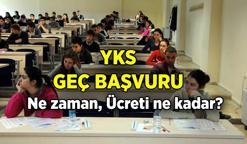 YKS
GEÇ BAŞVURU
Ne zaman, Ücreti ne kadar?